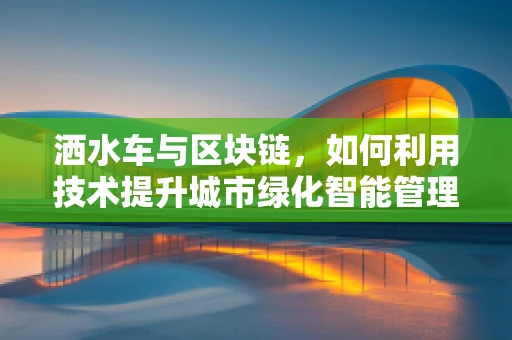 洒水车与区块链，如何利用技术提升城市绿化智能管理